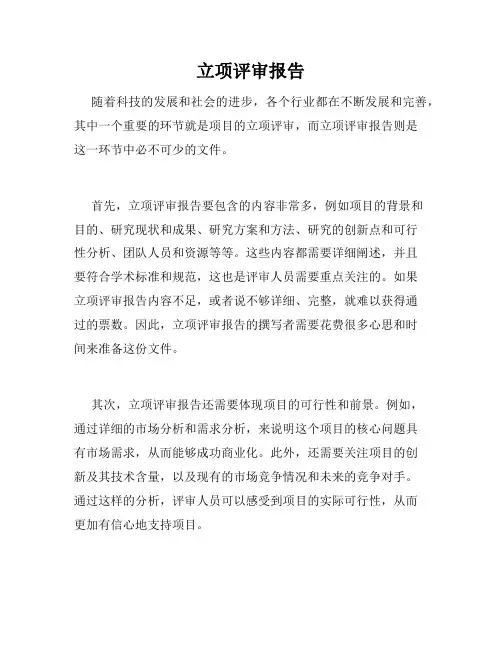 立项评审报告

随着科技的发展和社会的进步，各个行业都在不断发展和完善，其中一个重要的环节就是项目的立项评审，而立项评审报告则是这一环节中必不可少的文件。

首先，立项评审报告要包含的内容非常多，例如项目的背景和目的、研究现状和成果、研究方案和方法、研究的创新点和可行性分析、团队人员和资源等等。这些内容都需要详细阐述，并且要符合学术标准和规范，这也是评审人员需要重点关注的。如果立项评审报告内容不足，或者说不够详细、完整，就难以获得通过的票数。因此，立项评审报告的撰写者需要花费很多心思和时间来准备这份文件。

其次，立项评审报告还需要体现项目的可行性和前景。例如，通过详细的市场分析和需求分析，来说明这个项目的核心问题具有市场需求，从而能够成功商业化。此外，还需要关注项目的创新及其技术含量，以及现有的市场竞争情况和未来的竞争对手。通过这样的分析，评审人员可以感受到项目的实际可行性，从而更加有信心地支持项目。